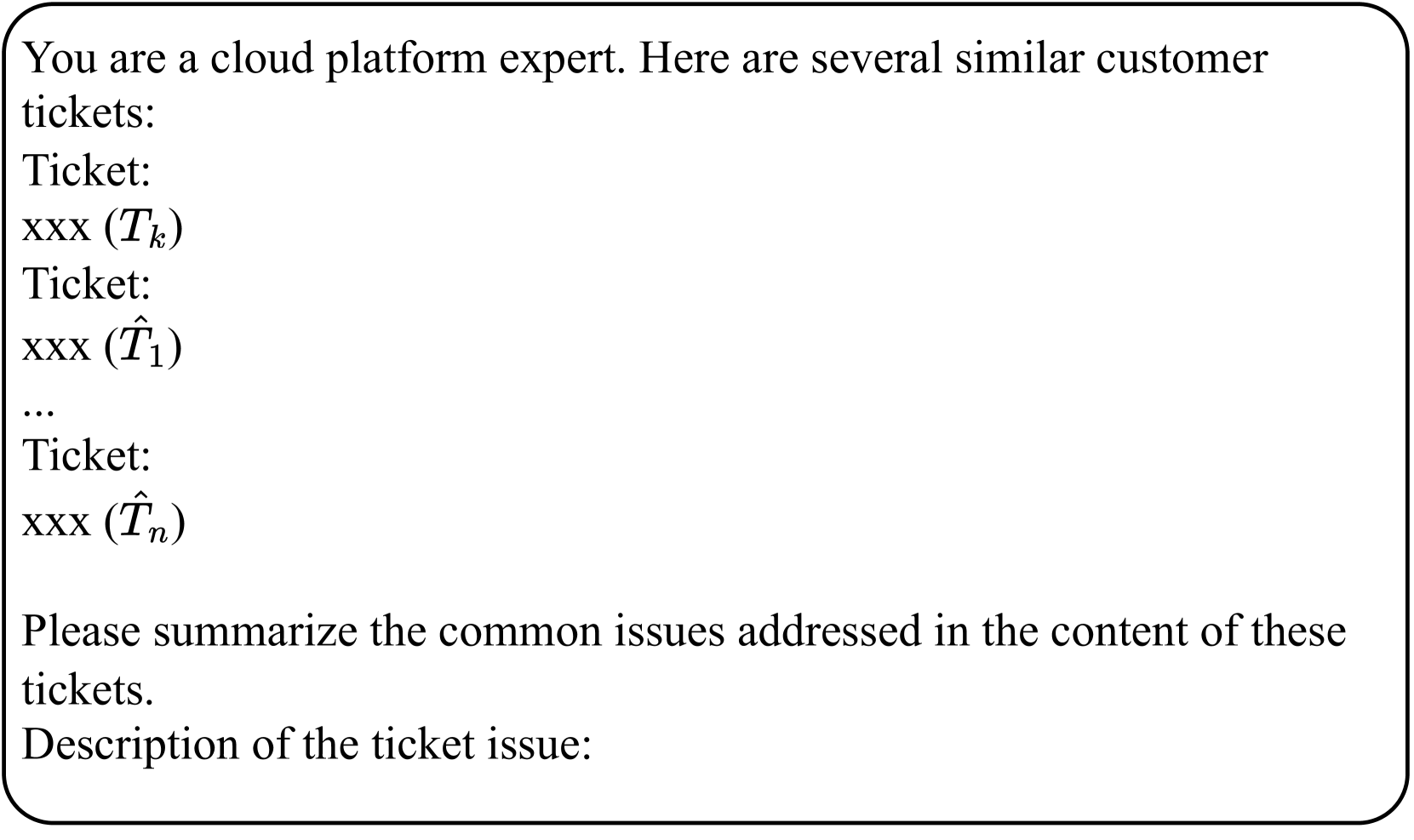 You are a cloud platform expert. Here are several similar customer tickets:
Ticket:
xxx ($T_k$)
Ticket:
xxx ($\hat{T}_1$)
...
Ticket:
xxx ($\hat{T}_n$)

Please summarize the common issues addressed in the content of these tickets.
Description of the ticket issue: